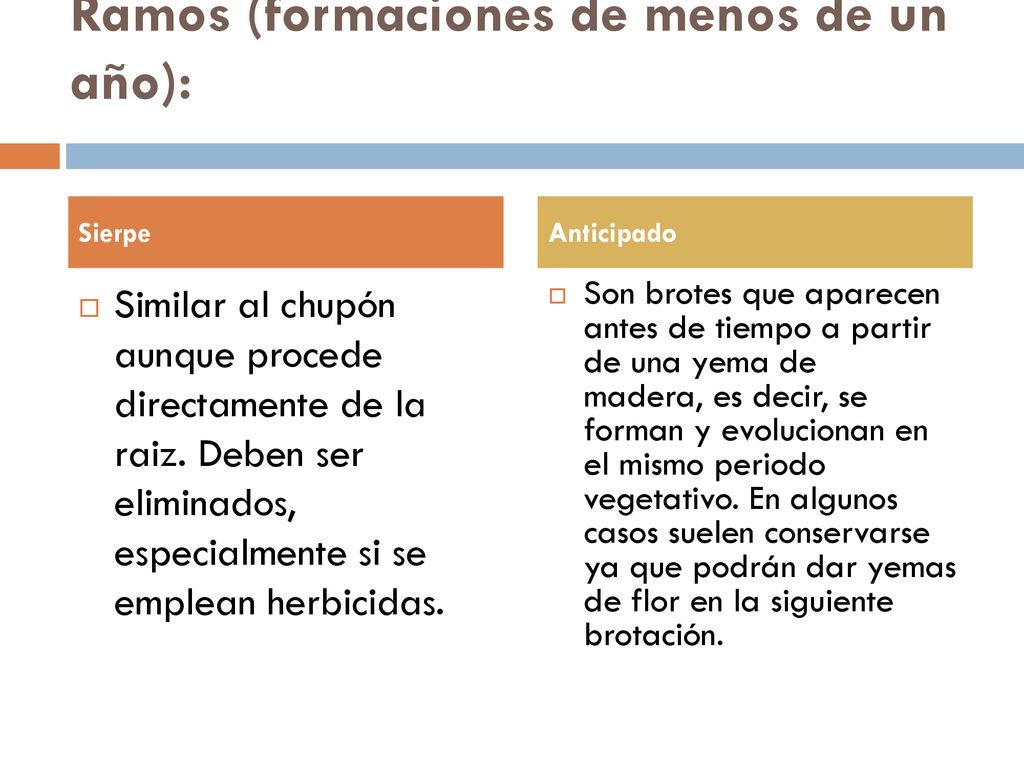 Ramos (formaciones de menos de un año):

Sierpe

Similar al chupón aunque procede directamente de la raiz. Deben ser eliminados, especialmente si se emplean herbicidas.

Anticipado

Son brotes que aparecen antes de tiempo a partir de una yema de madera, es decir, se forman y evolucionan en el mismo periodo vegetativo. En algunos casos suelen conservarse ya que podrán dar yemas de flor en la siguiente brotación.